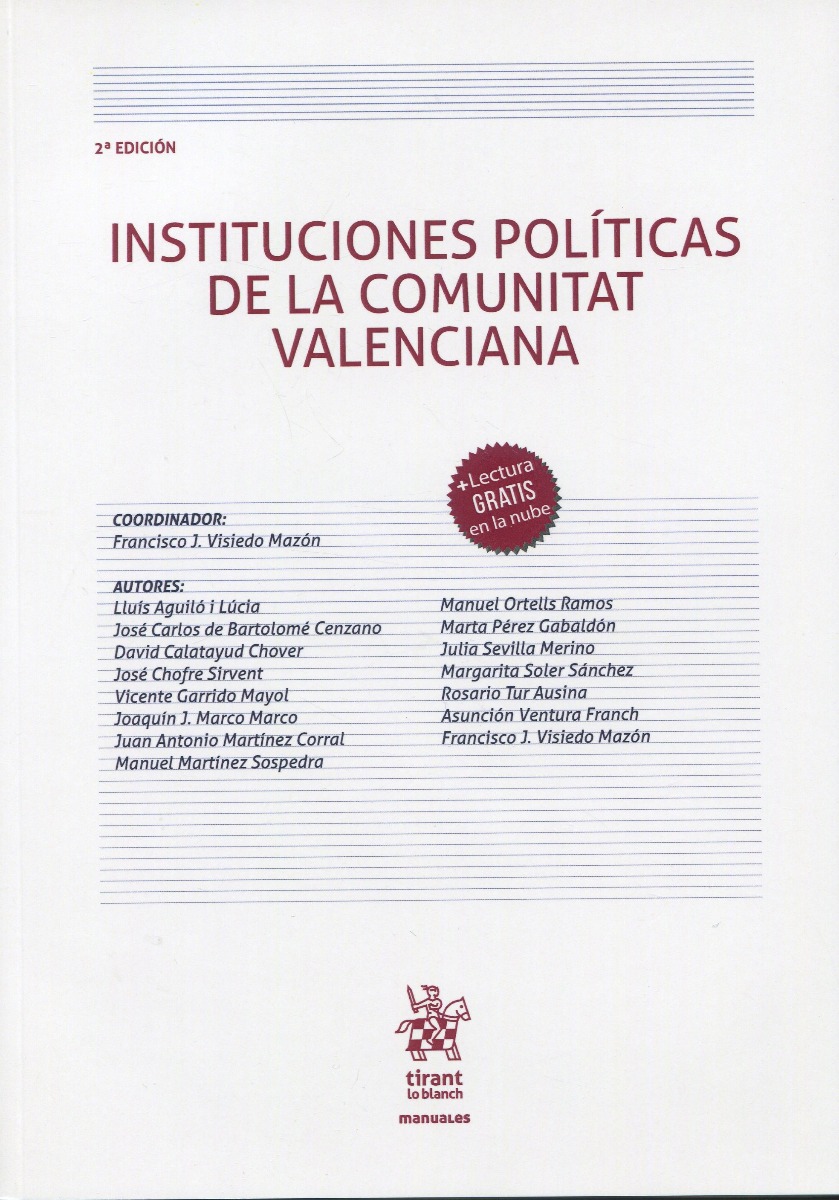 2ª EDICIÓN

INSTITUCIONES POLÍTICAS DE LA COMUNITAT VALENCIANA

+Lectura GRATIS en la nube

COORDINADOR:
Francisco J. Visiedo Mazón

AUTORES:
Lluís Aguiló i Lúcia
José Carlos de Bartolomé Cenzano
David Calatayud Chover
José Chofre Sirvent
Vicente Garrido Mayol
Joaquín J. Marco Marco
Juan Antonio Martínez Corral
Manuel Martínez Sospedra

Manuel Ortells Ramos
Marta Pérez Gabaldón
Julia Sevilla Merino
Margarita Soler Sánchez
Rosario Tur Ausina
Asunción Ventura Franch
Francisco J. Visiedo Mazón

tirant lo blanch

manuales